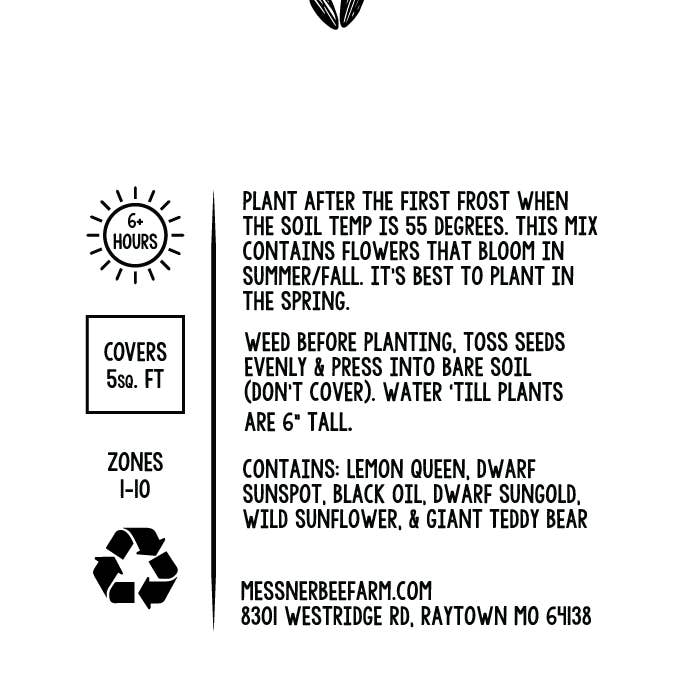 6+
HOURS

COVERS
5SQ. FT

ZONES
1-10

PLANT AFTER THE FIRST FROST WHEN THE SOIL TEMP IS 55 DEGREES. THIS MIX CONTAINS FLOWERS THAT BLOOM IN SUMMER/FALL. IT'S BEST TO PLANT IN THE SPRING.

WEED BEFORE PLANTING, TOSS SEEDS EVENLY & PRESS INTO BARE SOIL (DON'T COVER). WATER 'TILL PLANTS ARE 6" TALL.

CONTAINS: LEMON QUEEN, DWARF SUNSPOT, BLACK OIL, DWARF SUNGOLD, WILD SUNFLOWER, & GIANT TEDDY BEAR

MESSNERBEEFARM.COM
8301 WESTRIDGE RD, RAYTOWN MO 64138